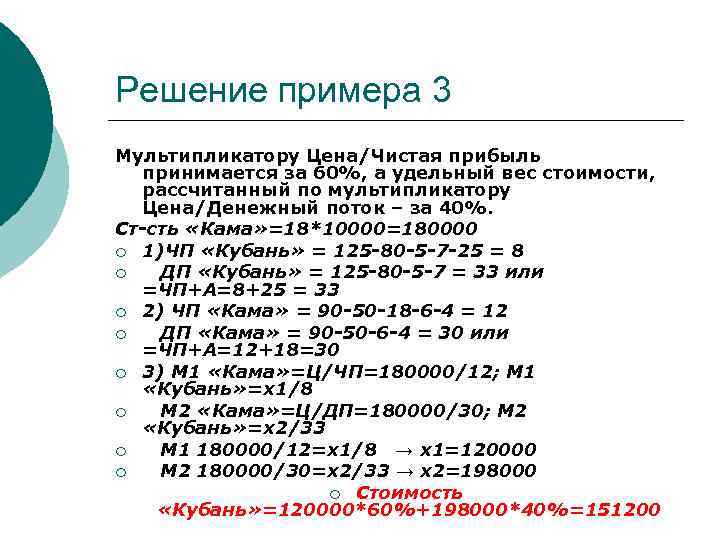 Решение примера 3

Мультипликатору Цена/Чистая прибыль принимается за 60%, а удельный вес стоимости, рассчитанный по мультипликатору Цена/Денежный поток – за 40%.

Ст-сть «Кама»=18*10000=180000

○ 1)ЧП «Кубань» = 125-80-5-7-25 = 8
○ ДП «Кубань» = 125-80-5-7 = 33 или =ЧП+А=8+25 = 33
○ 2) ЧП «Кама» = 90-50-18-6-4 = 12
○ ДП «Кама» = 90-50-6-4 = 30 или =ЧП+А=12+18=30
○ 3) М1 «Кама»=Ц/ЧП=180000/12; М1 «Кубань»=х1/8
○ М2 «Кама»=Ц/ДП=180000/30; М2 «Кубань»=х2/33
○ М1 180000/12=х1/8 → х1=120000
○ М2 180000/30=х2/33 → х2=198000
○ Стоимость «Кубань»=120000*60%+198000*40%=151200